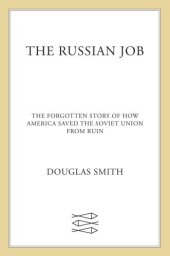 THE RUSSIAN JOB

THE FORGOTTEN STORY OF HOW AMERICA SAVED THE SOVIET UNION FROM RUIN

DOUGLAS SMITH